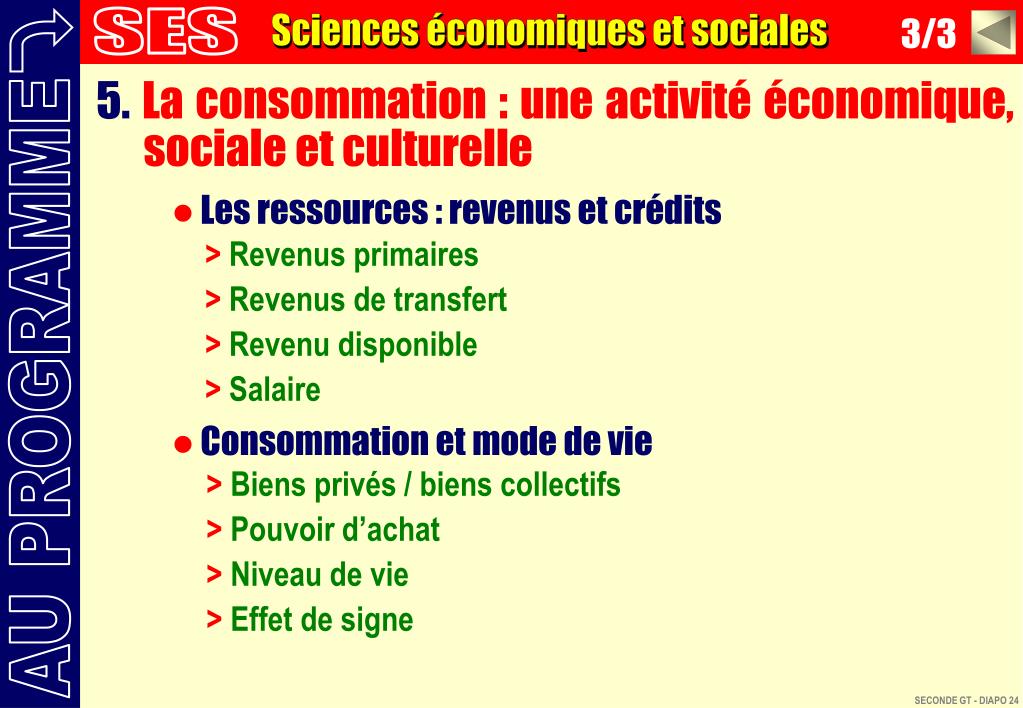 AU PROGRAMME

SES Sciences économiques et sociales 3/3

5. La consommation : une activité économique, sociale et culturelle

● Les ressources : revenus et crédits
> Revenus primaires
> Revenus de transfert
> Revenu disponible
> Salaire

● Consommation et mode de vie
> Biens privés / biens collectifs
> Pouvoir d'achat
> Niveau de vie
> Effet de signe

SECONDE GT - DIAPO 24